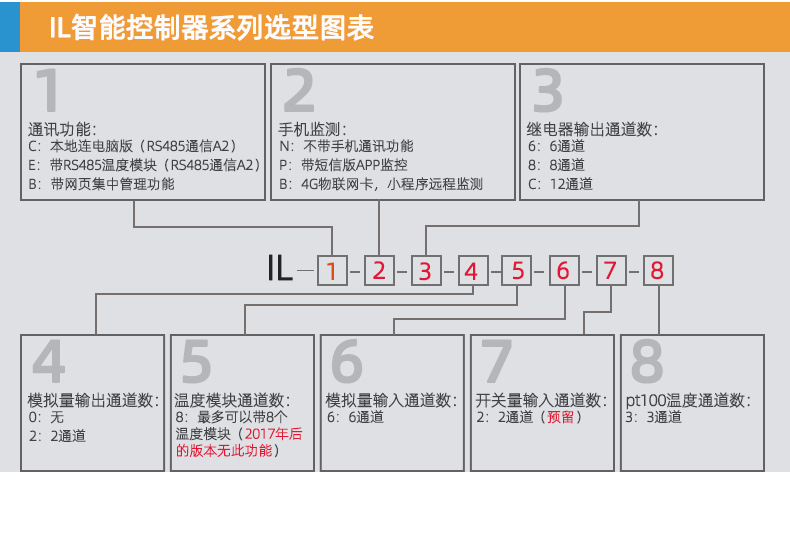 IL智能控制器系列选型图表

1
通讯功能：
C：本地连电脑版（RS485通信A2）
E：带RS485温度模块（RS485通信A2）
B：带网页集中管理功能

2
手机监测：
N：不带手机通讯功能
P：带短信版APP监控
B：4G物联网卡，小程序远程监测

3
继电器输出通道数：
6：6通道
8：8通道
C：12通道

IL－1－2－3－4－5－6－7－8

4
模拟量输出通道数：
0：无
2：2通道

5
温度模块通道数：
8：最多可以带8个温度模块（2017年后的版本无此功能）

6
模拟量输入通道数：
6：6通道

7
开关量输入通道数：
2：2通道（预留）

8
pt100温度通道数：
3：3通道